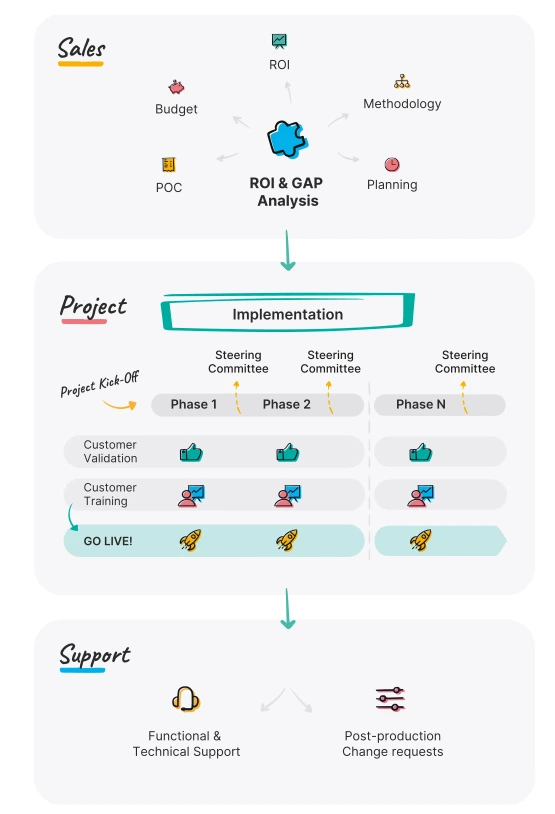 Sales

ROI

Budget

Methodology

POC

ROI & GAP Analysis

Planning

Project

Implementation

Steering Committee

Steering Committee

Steering Committee

Project Kick-Off

Phase 1

Phase 2

Phase N

Customer Validation

Customer Training

GO LIVE!

Support

Functional & Technical Support

Post-production Change requests